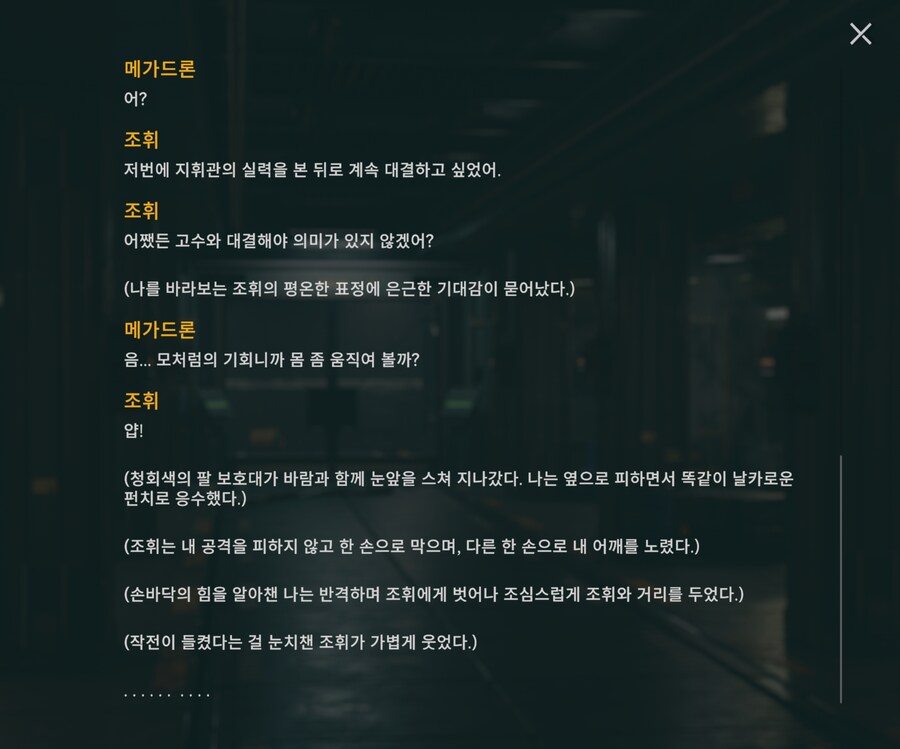 메가드론
어?

조휘
저번에 지휘관의 실력을 본 뒤로 계속 대결하고 싶었어.

조휘
어쨌든 고수와 대결해야 의미가 있지 않겠어?

(나를 바라보는 조휘의 평온한 표정에 은근한 기대감이 묻어났다.)

메가드론
음... 모처럼의 기회니까 몸 좀 움직여 볼까?

조휘
얍!

(청회색의 팔 보호대가 바람과 함께 눈앞을 스쳐 지나갔다. 나는 옆으로 피하면서 똑같이 날카로운 펀치로 응수했다.)

(조휘는 내 공격을 피하지 않고 한 손으로 막으며, 다른 한 손으로 내 어깨를 노렸다.)

(손바닥의 힘을 알아챈 나는 반격하며 조휘에게 벗어나 조심스럽게 조휘와 거리를 두었다.)

(작전이 들켰다는 걸 눈치챈 조휘가 가볍게 웃었다.)

...... ....